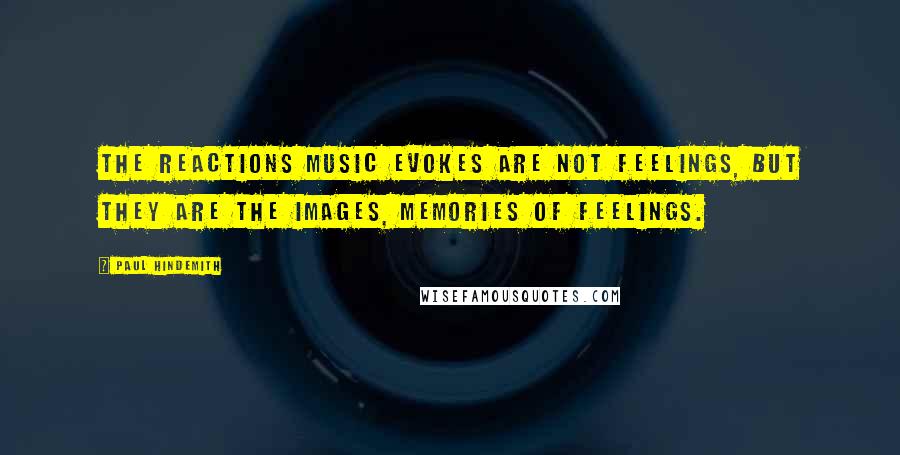 THE REACTIONS MUSIC EVOKES ARE NOT FEELINGS, BUT THEY ARE THE IMAGES, MEMORIES OF FEELINGS.

PAUL HINDEMITH

WISEFAMOUSQUOTES.COM